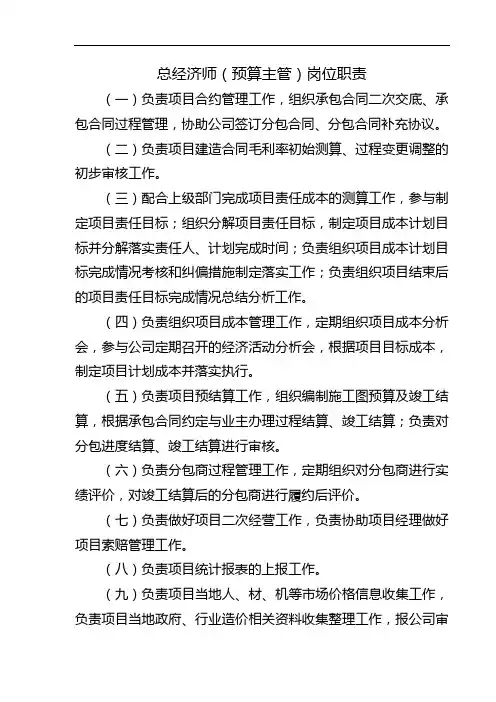 总经济师（预算主管）岗位职责

（一）负责项目合约管理工作，组织承包合同二次交底、承包合同过程管理，协助公司签订分包合同、分包合同补充协议。

（二）负责项目建造合同毛利率初始测算、过程变更调整的初步审核工作。

（三）配合上级部门完成项目责任成本的测算工作，参与制定项目责任目标；组织分解项目责任目标，制定项目成本计划目标并分解落实责任人、计划完成时间；负责组织项目成本计划目标完成情况考核和纠偏措施制定落实工作；负责组织项目结束后的项目责任目标完成情况总结分析工作。

（四）负责组织项目成本管理工作，定期组织项目成本分析会，参与公司定期召开的经济活动分析会，根据项目目标成本，制定项目计划成本并落实执行。

（五）负责项目预结算工作，组织编制施工图预算及竣工结算，根据承包合同约定与业主办理过程结算、竣工结算；负责对分包进度结算、竣工结算进行审核。

（六）负责分包商过程管理工作，定期组织对分包商进行实绩评价，对竣工结算后的分包商进行履约后评价。

（七）负责做好项目二次经营工作，负责协助项目经理做好项目索赔管理工作。

（八）负责项目统计报表的上报工作。

（九）负责项目当地人、材、机等市场价格信息收集工作，负责项目当地政府、行业造价相关资料收集整理工作，报公司审